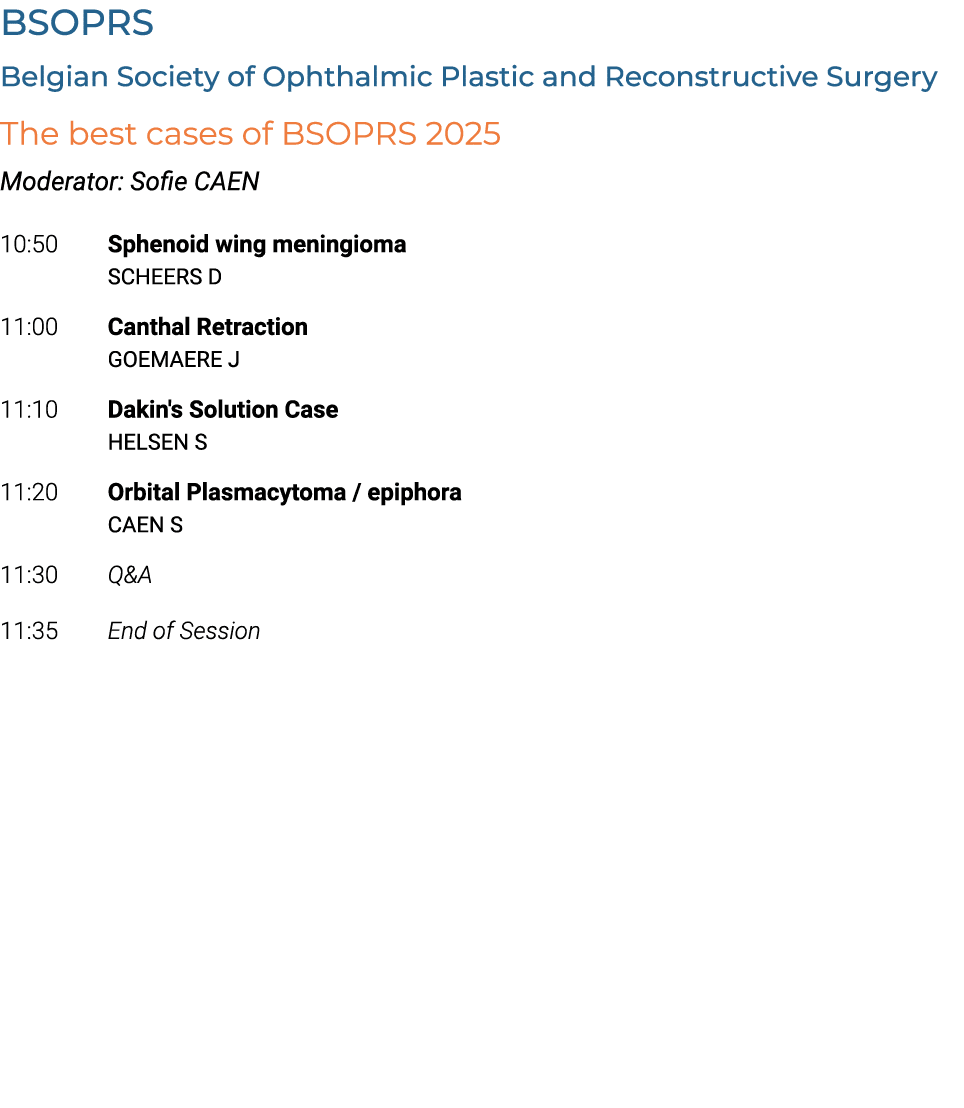 BSOPRS

Belgian Society of Ophthalmic Plastic and Reconstructive Surgery

The best cases of BSOPRS 2025

Moderator: Sofie CAEN

10:50 Sphenoid wing meningioma
SCHEERS D

11:00 Canthal Retraction
GOEMAERE J

11:10 Dakin's Solution Case
HELSEN S

11:20 Orbital Plasmacytoma / epiphora
CAEN S

11:30 Q&A

11:35 End of Session